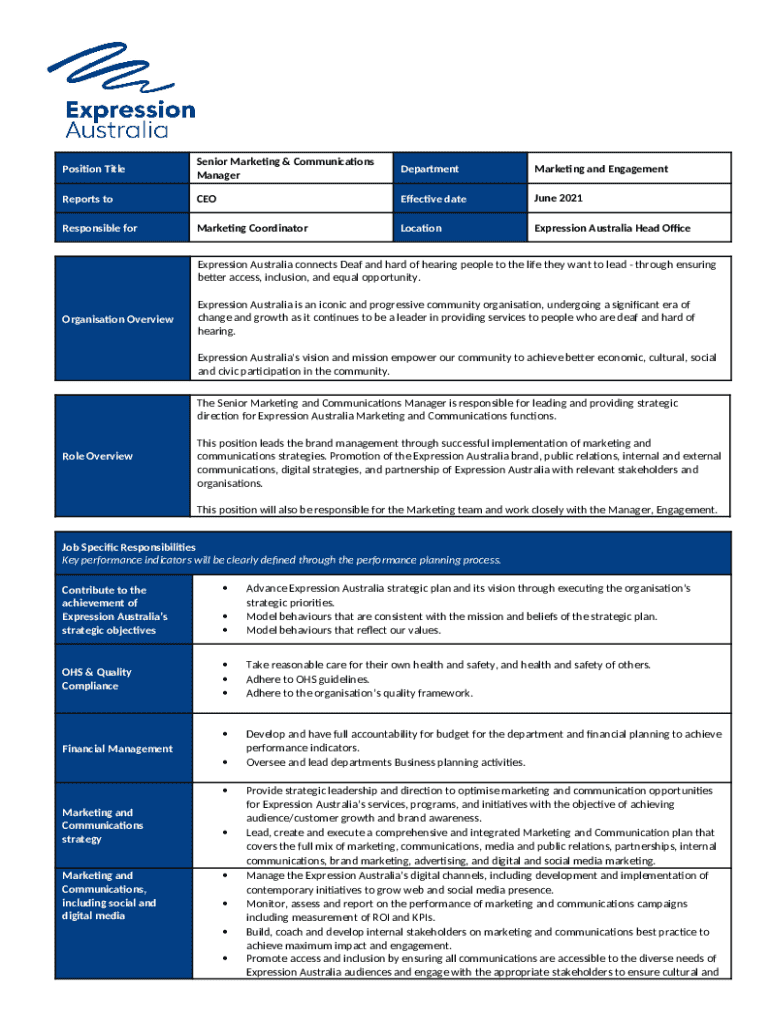 Expression Australia

| Position Title | Senior Marketing & Communications Manager | Department | Marketing and Engagement |
|---|---|---|---|
| Reports to | CEO | Effective date | June 2021 |
| Responsible for | Marketing Coordinator | Location | Expression Australia Head Office |

| Organisation Overview | Expression Australia connects Deaf and hard of hearing people to the life they want to lead - through ensuring better access, inclusion, and equal opportunity. Expression Australia is an iconic and progressive community organisation, undergoing a significant era of change and growth as it continues to be a leader in providing services to people who are deaf and hard of hearing. Expression Australia's vision and mission empower our community to achieve better economic, cultural, social and civic participation in the community. |
|---|---|

| Role Overview | The Senior Marketing and Communications Manager is responsible for leading and providing strategic direction for Expression Australia Marketing and Communications functions. This position leads the brand management through successful implementation of marketing and communications strategies. Promotion of the Expression Australia brand, public relations, internal and external communications, digital strategies, and partnership of Expression Australia with relevant stakeholders and organisations. This position will also be responsible for the Marketing team and work closely with the Manager, Engagement. |
|---|---|

Job Specific Responsibilities
Key performance indicators will be clearly defined through the performance planning process.

| Contribute to the achievement of Expression Australia's strategic objectives | • Advance Expression Australia strategic plan and its vision through executing the organisation's strategic priorities. • Model behaviours that are consistent with the mission and beliefs of the strategic plan. • Model behaviours that reflect our values. |
|---|---|
| OHS & Quality Compliance | • Take reasonable care for their own health and safety, and health and safety of others. • Adhere to OHS guidelines. • Adhere to the organisation's quality framework. |
| Financial Management | • Develop and have full accountability for budget for the department and financial planning to achieve performance indicators. • Oversee and lead departments Business planning activities. |
| Marketing and Communications strategy | • Provide strategic leadership and direction to optimise marketing and communication opportunities for Expression Australia's services, programs, and initiatives with the objective of achieving audience/customer growth and brand awareness. • Lead, create and execute a comprehensive and integrated Marketing and Communication plan that covers the full mix of marketing, communications, media and public relations, partnerships, internal communications, brand marketing, advertising, and digital and social media marketing. |
| Marketing and Communications, including social and digital media | • Manage the Expression Australia's digital channels, including development and implementation of contemporary initiatives to grow web and social media presence. • Monitor, assess and report on the performance of marketing and communications campaigns including measurement of ROI and KPIs. • Build, coach and develop internal stakeholders on marketing and communications best practice to achieve maximum impact and engagement. • Promote access and inclusion by ensuring all communications are accessible to the diverse needs of Expression Australia audiences and engage with the appropriate stakeholders to ensure cultural and |